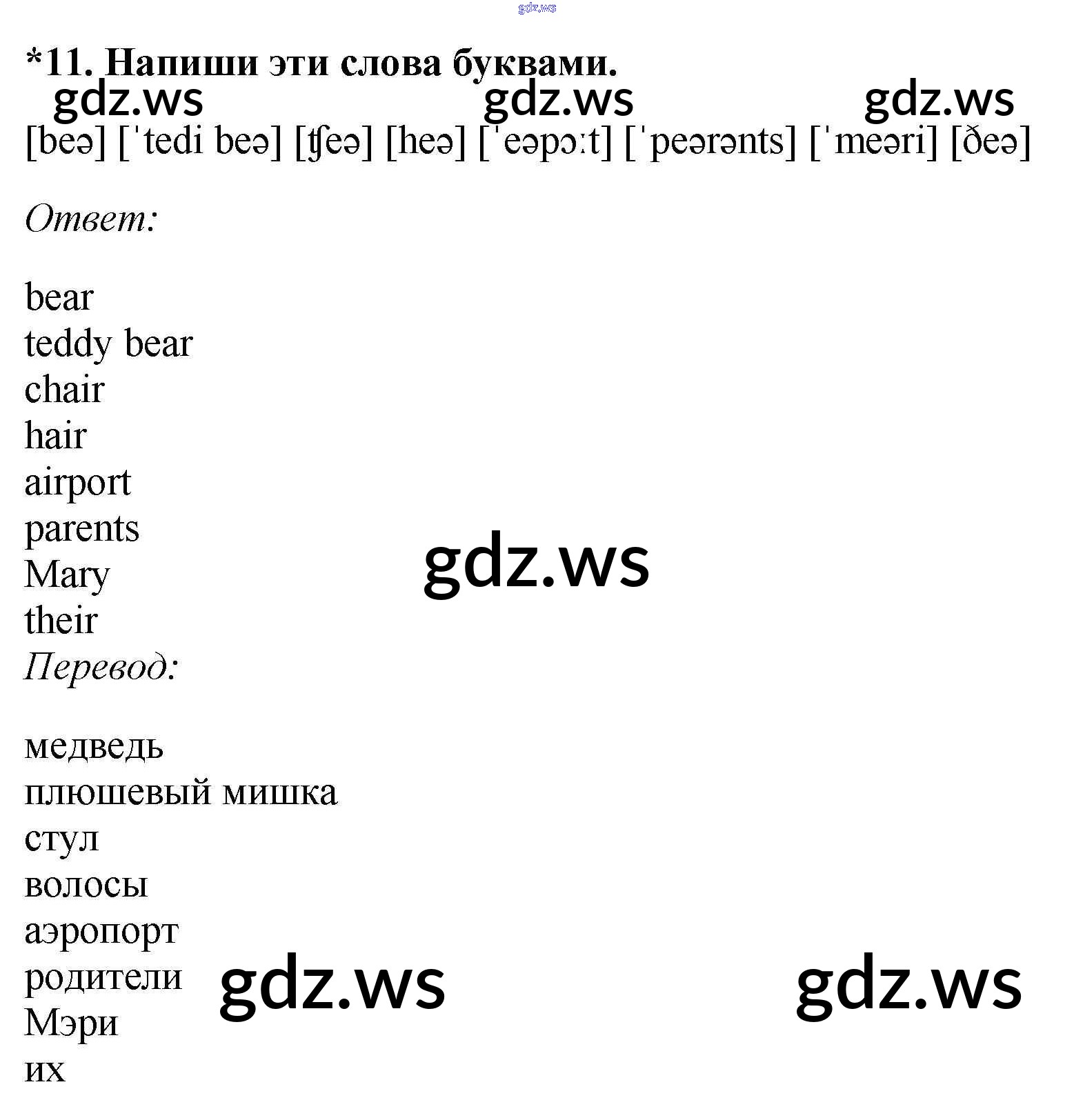 *11. Напиши эти слова буквами.

[beə] [ˈtedi beə] [ʧeə] [heə] [ˈeəpɔːt] [ˈpeərənts] [ˈmeəri] [ðeə]

Ответ:

bear
teddy bear
chair
hair
airport
parents
Mary
their

Перевод:

медведь
плюшевый мишка
стул
волосы
аэропорт
родители
Мэри
их

gdz.ws